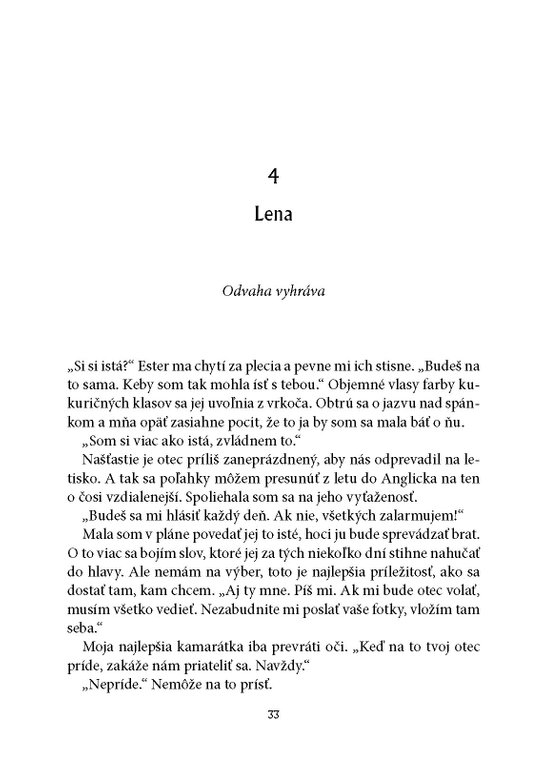 4

Lena

Odvaha vyhráva

„Si si istá?“ Ester ma chytí za plecia a pevne mi ich stisne. „Budeš na to sama. Keby som tak mohla ísť s tebou.“ Objemné vlasy farby kukuričných klasov sa jej uvoľnia z vrkoča. Obtrú sa o jazvu nad spánkom a mňa opäť zasiahne pocit, že to ja by som sa mala báť o ňu.

„Som si viac ako istá, zvládnem to.“

Našťastie je otec príliš zaneprázdnený, aby nás odprevadil na letisko. A tak sa poľahky môžem presunúť z letu do Anglicka na ten o čosi vzdialenejší. Spoliehala som sa na jeho vyťaženosť.

„Budeš sa mi hlásiť každý deň. Ak nie, všetkých zalarmujem!“

Mala som v pláne povedať jej to isté, hoci ju bude sprevádzať brat. O to viac sa bojím slov, ktoré jej za tých niekoľko dní stihne nahučať do hlavy. Ale nemám na výber, toto je najlepšia príležitosť, ako sa dostať tam, kam chcem. „Aj ty mne. Píš mi. Ak mi bude otec volať, musím všetko vedieť. Nezabudnite mi poslať vaše fotky, vložím tam seba.“

Moja najlepšia kamarátka iba prevráti oči. „Keď na to tvoj otec príde, zakáže nám priateliť sa. Navždy.“

„Nepríde.“ Nemôže na to prísť.

33